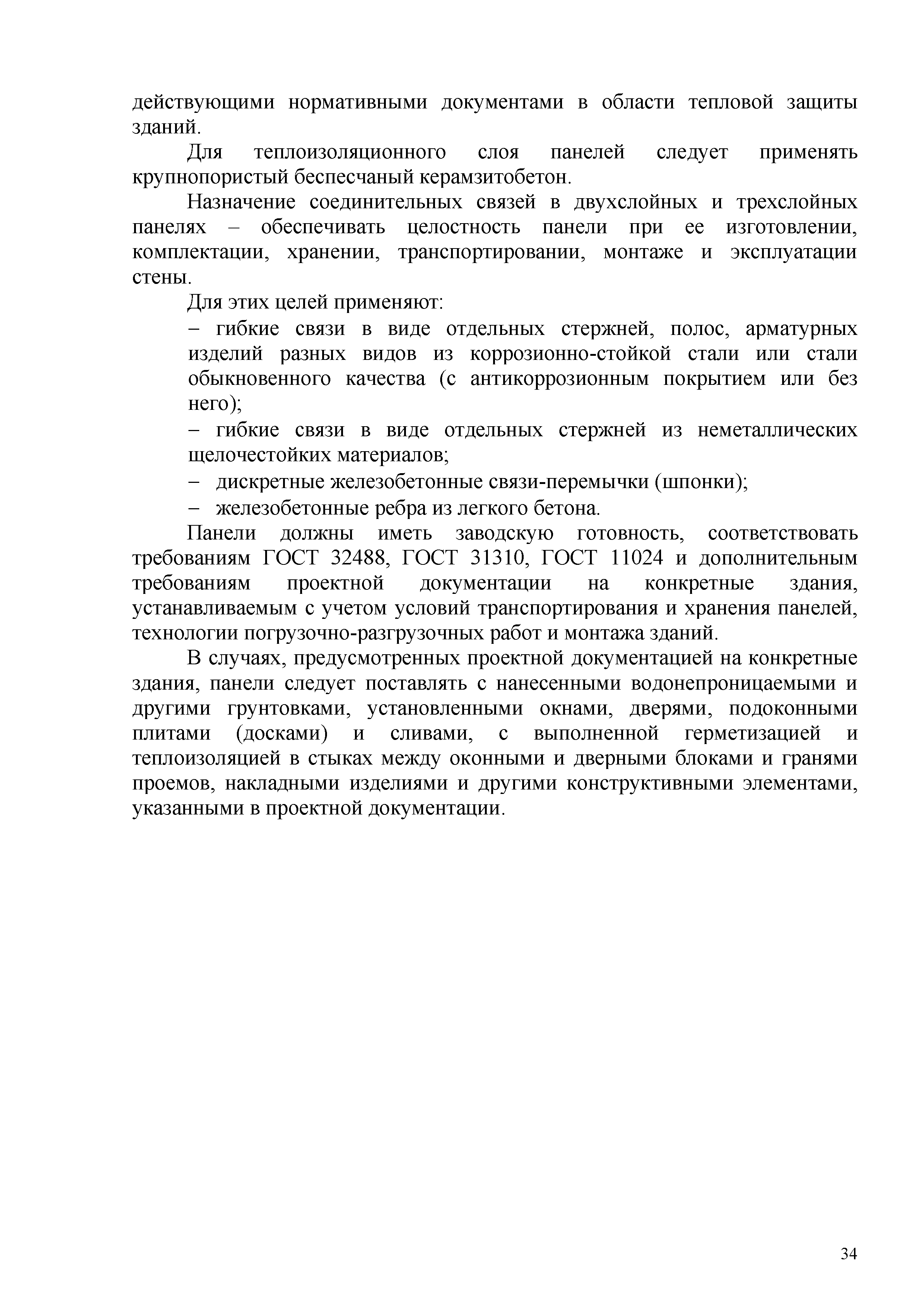 действующими нормативными документами в области тепловой защиты зданий.

Для теплоизоляционного слоя панелей следует применять крупнопористый беспесчаный керамзитобетон.

Назначение соединительных связей в двухслойных и трехслойных панелях – обеспечивать целостность панели при ее изготовлении, комплектации, хранении, транспортировании, монтаже и эксплуатации стены.

Для этих целей применяют:

– гибкие связи в виде отдельных стержней, полос, арматурных изделий разных видов из коррозионно-стойкой стали или стали обыкновенного качества (с антикоррозионным покрытием или без него);

– гибкие связи в виде отдельных стержней из неметаллических щелочестойких материалов;

– дискретные железобетонные связи-перемычки (шпонки);

– железобетонные ребра из легкого бетона.

Панели должны иметь заводскую готовность, соответствовать требованиям ГОСТ 32488, ГОСТ 31310, ГОСТ 11024 и дополнительным требованиям проектной документации на конкретные здания, устанавливаемым с учетом условий транспортирования и хранения панелей, технологии погрузочно-разгрузочных работ и монтажа зданий.

В случаях, предусмотренных проектной документацией на конкретные здания, панели следует поставлять с нанесенными водонепроницаемыми и другими грунтовками, установленными окнами, дверями, подоконными плитами (досками) и сливами, с выполненной герметизацией и теплоизоляцией в стыках между оконными и дверными блоками и гранями проемов, накладными изделиями и другими конструктивными элементами, указанными в проектной документации.

34